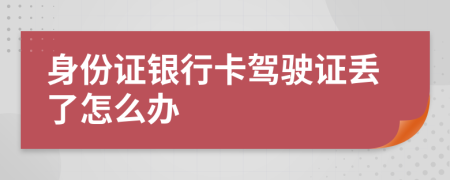 身份证银行卡驾驶证丢了怎么办